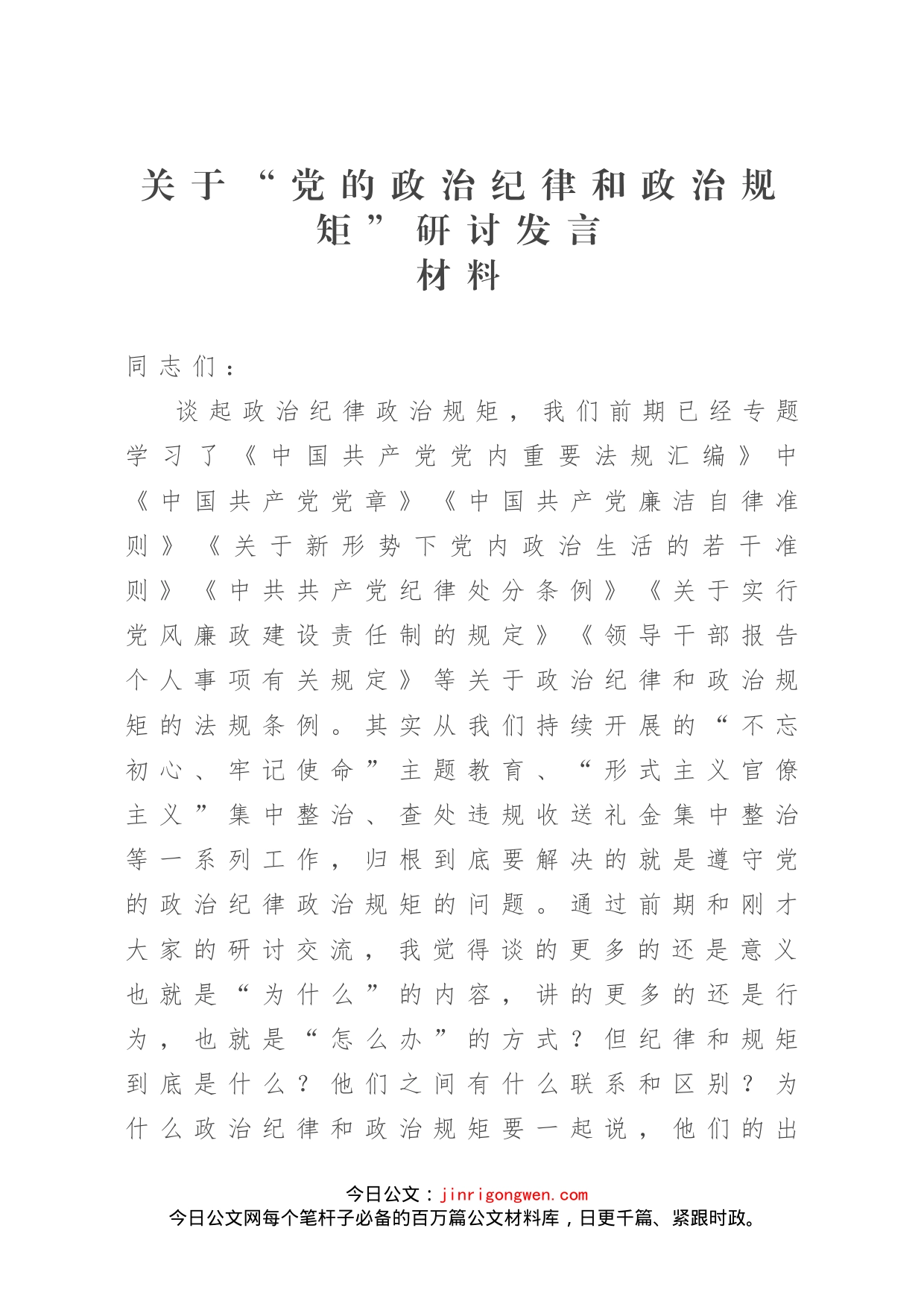 关于“党的政治纪律和政治规矩”研讨发言材料

同志们：

谈起政治纪律政治规矩，我们前期已经专题学习了《中国共产党党内重要法规汇编》中《中国共产党党章》《中国共产党廉洁自律准则》《关于新形势下党内政治生活的若干准则》《中共共产党纪律处分条例》《关于实行党风廉政建设责任制的规定》《领导干部报告个人事项有关规定》等关于政治纪律和政治规矩的法规条例。其实从我们持续开展的“不忘初心、牢记使命”主题教育、“形式主义官僚主义”集中整治、查处违规收送礼金集中整治等一系列工作，归根到底要解决的就是遵守党的政治纪律政治规矩的问题。通过前期和刚才大家的研讨交流，我觉得谈的更多的还是意义也就是“为什么”的内容，讲的更多的还是行为，也就是“怎么办”的方式？但纪律和规矩到底是什么？他们之间有什么联系和区别？为什么政治纪律和政治规矩要一起说，他们的出

今日公文：jinrigongwen.com
今日公文网每个笔杆子必备的百万篇公文材料库，日更千篇、紧跟时政。